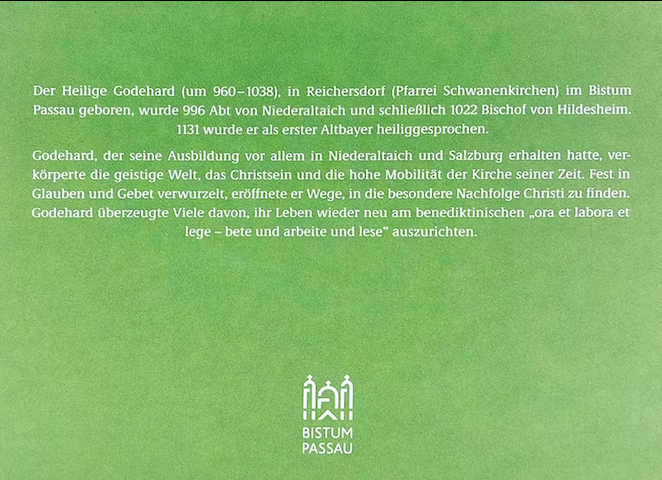 Der Heilige Godehard (um 960–1038), in Reichersdorf (Pfarrei Schwanenkirchen) im Bistum Passau geboren, wurde 996 Abt von Niederaltaich und schließlich 1022 Bischof von Hildesheim. 1131 wurde er als erster Altbayer heiliggesprochen.

Godehard, der seine Ausbildung vor allem in Niederaltaich und Salzburg erhalten hatte, verkörperte die geistige Welt, das Christsein und die hohe Mobilität der Kirche seiner Zeit. Fest in Glauben und Gebet verwurzelt, eröffnete er Wege, in die besondere Nachfolge Christi zu finden. Godehard überzeugte Viele davon, ihr Leben wieder neu am benediktinischen „ora et labora et lege – bete und arbeite und lese“ auszurichten.

BISTUM
PASSAU